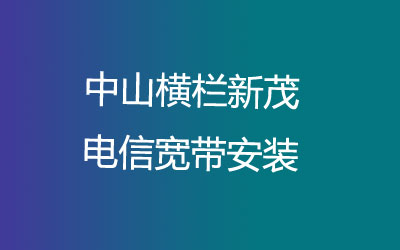 中山横栏新茂
电信宽带安装